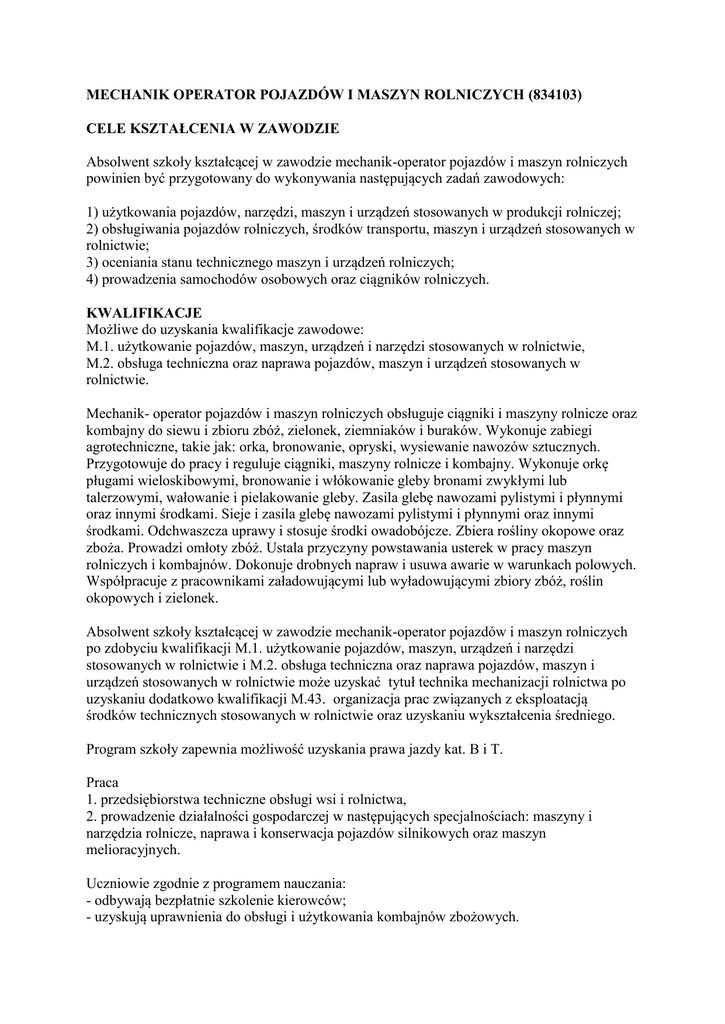 MECHANIK OPERATOR POJAZDÓW I MASZYN ROLNICZYCH (834103)

CELE KSZTAŁCENIA W ZAWODZIE

Absolwent szkoły kształcącej w zawodzie mechanik-operator pojazdów i maszyn rolniczych powinien być przygotowany do wykonywania następujących zadań zawodowych:

1) użytkowania pojazdów, narzędzi, maszyn i urządzeń stosowanych w produkcji rolniczej;
2) obsługiwania pojazdów rolniczych, środków transportu, maszyn i urządzeń stosowanych w rolnictwie;
3) oceniania stanu technicznego maszyn i urządzeń rolniczych;
4) prowadzenia samochodów osobowych oraz ciągników rolniczych.

KWALIFIKACJE
Możliwe do uzyskania kwalifikacje zawodowe:
M.1. użytkowanie pojazdów, maszyn, urządzeń i narzędzi stosowanych w rolnictwie,
M.2. obsługa techniczna oraz naprawa pojazdów, maszyn i urządzeń stosowanych w rolnictwie.

Mechanik- operator pojazdów i maszyn rolniczych obsługuje ciągniki i maszyny rolnicze oraz kombajny do siewu i zbioru zbóż, zielonek, ziemniaków i buraków. Wykonuje zabiegi agrotechniczne, takie jak: orka, bronowanie, opryski, wysiewanie nawozów sztucznych. Przygotowuje do pracy i reguluje ciągniki, maszyny rolnicze i kombajny. Wykonuje orkę pługami wieloskibowymi, bronowanie i włókowanie gleby bronami zwykłymi lub talerzowymi, wałowanie i pielakowanie gleby. Zasila glebę nawozami pylistymi i płynnymi oraz innymi środkami. Sieje i zasila glebę nawozami pylistymi i płynnymi oraz innymi środkami. Odchwaszcza uprawy i stosuje środki owadobójcze. Zbiera rośliny okopowe oraz zboża. Prowadzi omłoty zbóż. Ustala przyczyny powstawania usterek w pracy maszyn rolniczych i kombajnów. Dokonuje drobnych napraw i usuwa awarie w warunkach polowych. Współpracuje z pracownikami załadowującymi lub wyładowującymi zbiory zbóż, roślin okopowych i zielonek.

Absolwent szkoły kształcącej w zawodzie mechanik-operator pojazdów i maszyn rolniczych po zdobyciu kwalifikacji M.1. użytkowanie pojazdów, maszyn, urządzeń i narzędzi stosowanych w rolnictwie i M.2. obsługa techniczna oraz naprawa pojazdów, maszyn i urządzeń stosowanych w rolnictwie może uzyskać tytuł technika mechanizacji rolnictwa po uzyskaniu dodatkowo kwalifikacji M.43. organizacja prac związanych z eksploatacją środków technicznych stosowanych w rolnictwie oraz uzyskaniu wykształcenia średniego.

Program szkoły zapewnia możliwość uzyskania prawa jazdy kat. B i T.

Praca
1. przedsiębiorstwa techniczne obsługi wsi i rolnictwa,
2. prowadzenie działalności gospodarczej w następujących specjalnościach: maszyny i narzędzia rolnicze, naprawa i konserwacja pojazdów silnikowych oraz maszyn melioracyjnych.

Uczniowie zgodnie z programem nauczania:
- odbywają bezpłatnie szkolenie kierowców;
- uzyskują uprawnienia do obsługi i użytkowania kombajnów zbożowych.